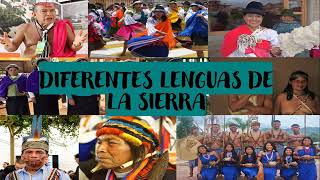 DIFERENTES LENGUAS DE LA SIERRA